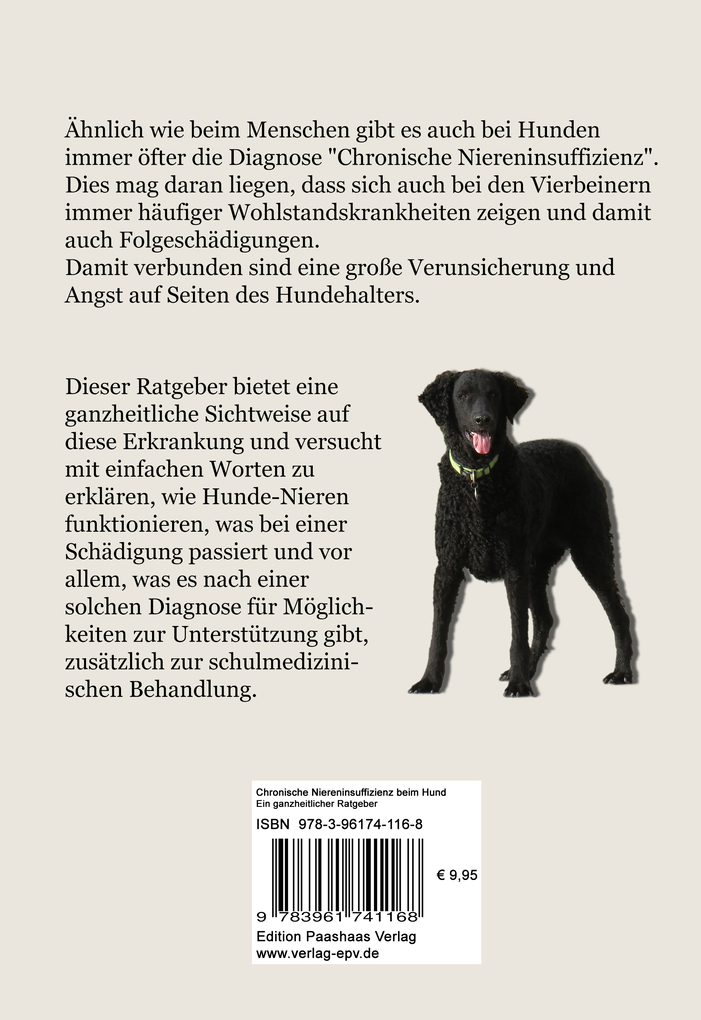 Ähnlich wie beim Menschen gibt es auch bei Hunden immer öfter die Diagnose "Chronische Niereninsuffizienz". Dies mag daran liegen, dass sich auch bei den Vierbeinern immer häufiger Wohlstandskrankheiten zeigen und damit auch Folgeschädigungen.
Damit verbunden sind eine große Verunsicherung und Angst auf Seiten des Hundehalters.

Dieser Ratgeber bietet eine ganzheitliche Sichtweise auf diese Erkrankung und versucht mit einfachen Worten zu erklären, wie Hunde-Nieren funktionieren, was bei einer Schädigung passiert und vor allem, was es nach einer solchen Diagnose für Möglichkeiten zur Unterstützung gibt, zusätzlich zur schulmedizinischen Behandlung.

Chronische Niereninsuffizienz beim Hund
Ein ganzheitlicher Ratgeber
ISBN 978-3-96174-116-8
€ 9,95
9 783961 741168
Edition Paashaas Verlag
www.verlag-epv.de